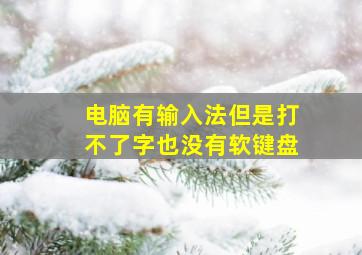 电脑有输入法但是打不了字也没有软键盘